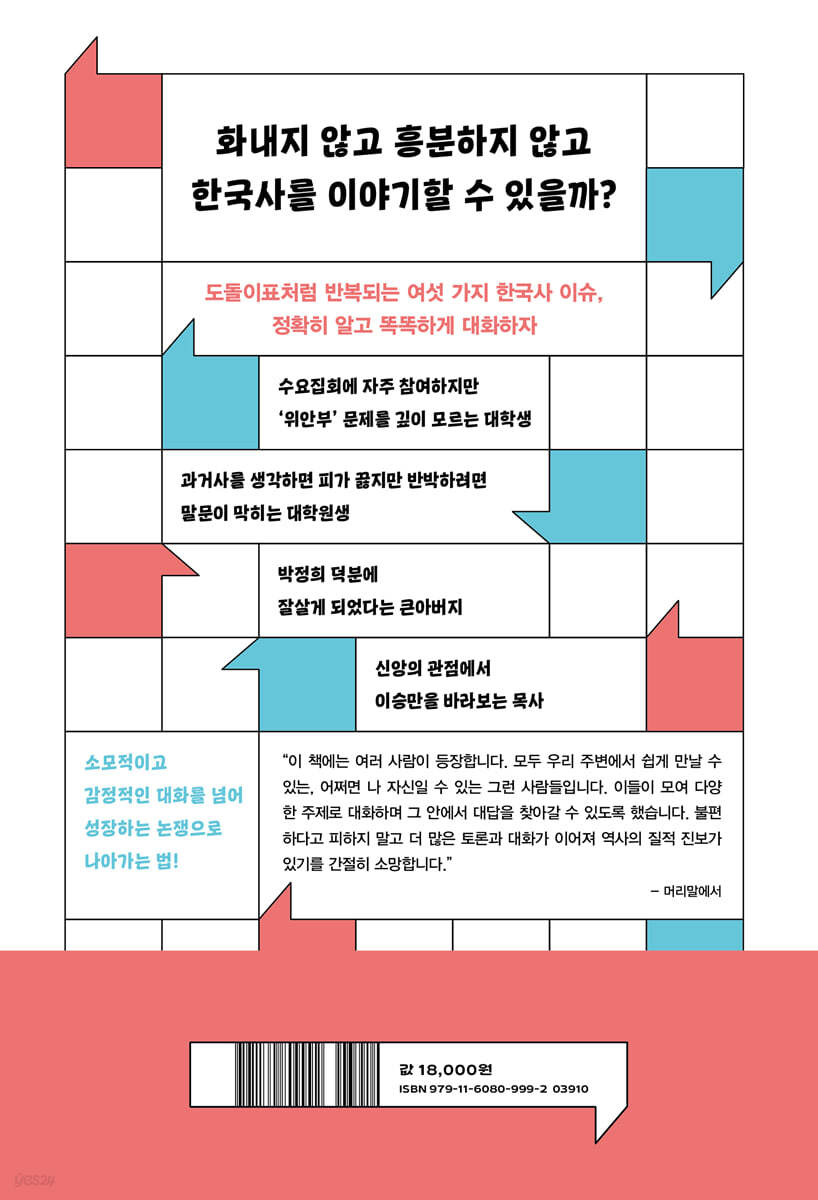 화내지 않고 흥분하지 않고
한국사를 이야기할 수 있을까?

도돌이표처럼 반복되는 여섯 가지 한국사 이슈,
정확히 알고 똑똑하게 대화하자

수요집회에 자주 참여하지만
'위안부' 문제를 깊이 모르는 대학생

과거사를 생각하면 피가 끓지만 반박하려면
말문이 막히는 대학원생

박정희 덕분에
잘살게 되었다는 큰아버지

신앙의 관점에서
이승만을 바라보는 목사

소모적이고
감정적인 대화를 넘어
성장하는 논쟁으로
나아가는 법!

"이 책에는 여러 사람이 등장합니다. 모두 우리 주변에서 쉽게 만날 수 있는, 어쩌면 나 자신일 수 있는 그런 사람들입니다. 이들이 모여 다양한 주제로 대화하며 그 안에서 대답을 찾아갈 수 있도록 했습니다. 불편하다고 피하지 말고 더 많은 토론과 대화가 이어져 역사의 질적 진보가 있기를 간절히 소망합니다."

– 머리말에서

값 18,000원
ISBN 979-11-6080-999-2 03910

yes24